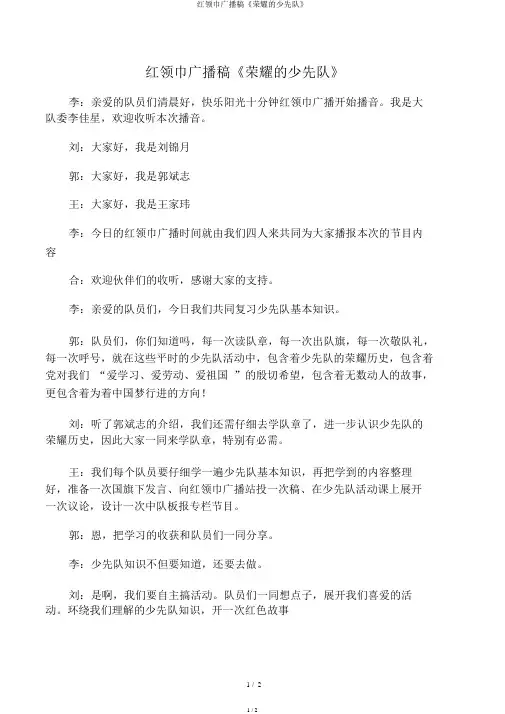 红领巾广播稿《荣耀的少先队》

红领巾广播稿《荣耀的少先队》

李：亲爱的队员们清晨好，快乐阳光十分钟红领巾广播开始播音。我是大队委李佳星，欢迎收听本次播音。

刘：大家好，我是刘锦月

郭：大家好，我是郭斌志

王：大家好，我是王家玮

李：今日的红领巾广播时间就由我们四人来共同为大家播报本次的节目内容

合：欢迎伙伴们的收听，感谢大家的支持。

李：亲爱的队员们，今日我们共同复习少先队基本知识。

郭：队员们，你们知道吗，每一次读队章，每一次出队旗，每一次敬队礼，每一次呼号，就在这些平时的少先队活动中，包含着少先队的荣耀历史，包含着党对我们 “爱学习、爱劳动、爱祖国 ”的殷切希望，包含着无数动人的故事，更包含着为着中国梦行进的方向！

刘：听了郭斌志的介绍，我们还需仔细去学队章了，进一步认识少先队的荣耀历史，因此大家一同来学队章，特别有必需。

王：我们每个队员要仔细学一遍少先队基本知识，再把学到的内容整理好，准备一次国旗下发言、向红领巾广播站投一次稿、在少先队活动课上展开一次议论，设计一次中队板报专栏节目。

郭：恩，把学习的收获和队员们一同分享。

李：少先队知识不但要知道，还要去做。

刘：是啊，我们要自主搞活动。队员们一同想点子，展开我们喜爱的活动。环绕我们理解的少先队知识，开一次红色故事

1 / 2

1 / 2